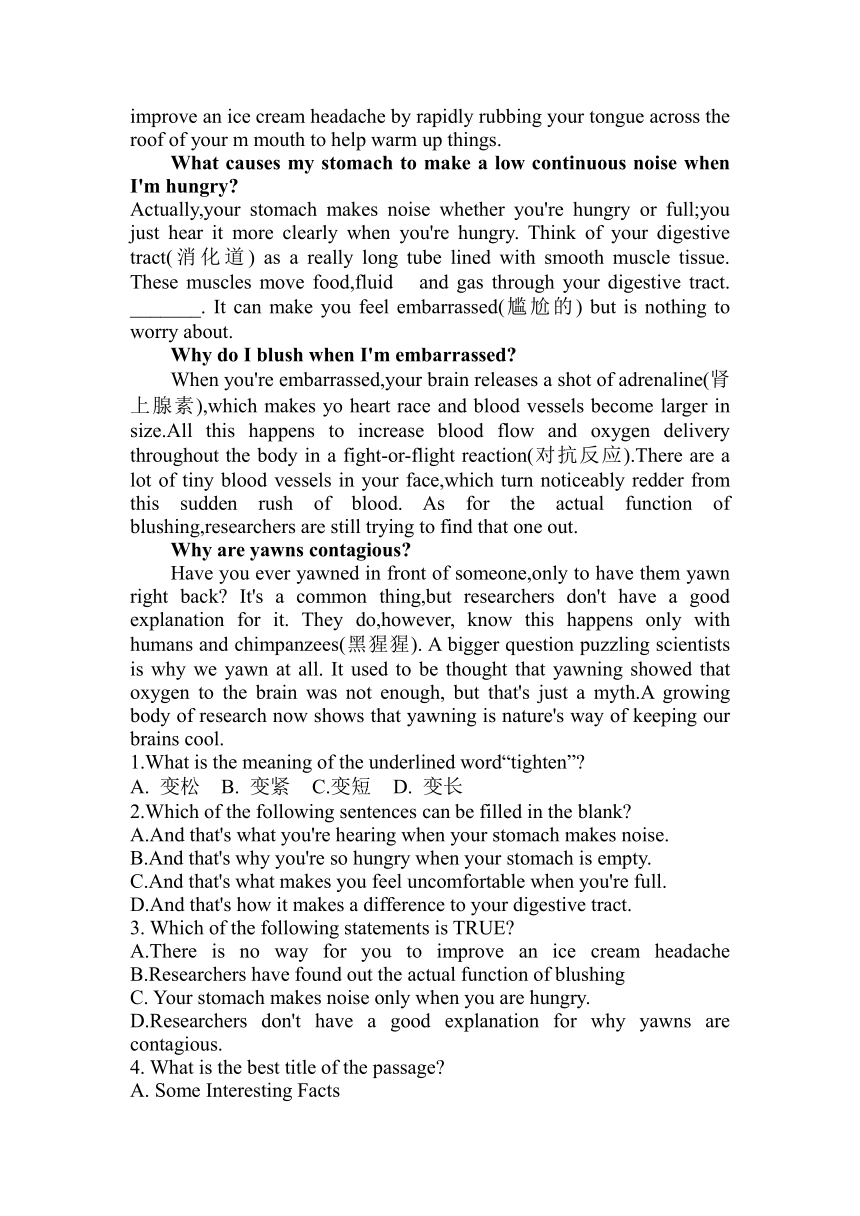 improve an ice cream headache by rapidly rubbing your tongue across the roof of your m mouth to help warm up things.

What causes my stomach to make a low continuous noise when I'm hungry?

Actually,your stomach makes noise whether you're hungry or full;you just hear it more clearly when you're hungry. Think of your digestive tract(消化道) as a really long tube lined with smooth muscle tissue. These muscles move food,fluid and gas through your digestive tract. _______. It can make you feel embarrassed(尴尬的) but is nothing to worry about.

Why do I blush when I'm embarrassed?

When you're embarrassed,your brain releases a shot of adrenaline(肾上腺素),which makes yo heart race and blood vessels become larger in size.All this happens to increase blood flow and oxygen delivery throughout the body in a fight-or-flight reaction(对抗反应).There are a lot of tiny blood vessels in your face,which turn noticeably redder from this sudden rush of blood. As for the actual function of blushing,researchers are still trying to find that one out.

Why are yawns contagious?

Have you ever yawned in front of someone,only to have them yawn right back? It's a common thing,but researchers don't have a good explanation for it. They do,however, know this happens only with humans and chimpanzees(黑猩猩). A bigger question puzzling scientists is why we yawn at all. It used to be thought that yawning showed that oxygen to the brain was not enough, but that's just a myth.A growing body of research now shows that yawning is nature's way of keeping our brains cool.

1.What is the meaning of the underlined word“tighten”?
A. 变松 B. 变紧 C.变短 D. 变长
2.Which of the following sentences can be filled in the blank?
A.And that's what you're hearing when your stomach makes noise.
B.And that's why you're so hungry when your stomach is empty.
C.And that's what makes you feel uncomfortable when you're full.
D.And that's how it makes a difference to your digestive tract.
3. Which of the following statements is TRUE?
A.There is no way for you to improve an ice cream headache
B.Researchers have found out the actual function of blushing
C. Your stomach makes noise only when you are hungry.
D.Researchers don't have a good explanation for why yawns are contagious.
4. What is the best title of the passage?
A. Some Interesting Facts